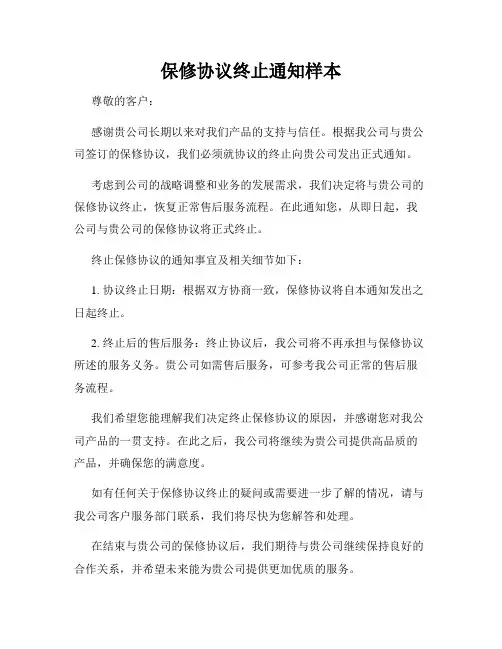 保修协议终止通知样本

尊敬的客户：

感谢贵公司长期以来对我们产品的支持与信任。根据我公司与贵公司签订的保修协议，我们必须就协议的终止向贵公司发出正式通知。

考虑到公司的战略调整和业务的发展需求，我们决定将与贵公司的保修协议终止，恢复正常售后服务流程。在此通知您，从即日起，我公司与贵公司的保修协议将正式终止。

终止保修协议的通知事宜及相关细节如下：

1. 协议终止日期：根据双方协商一致，保修协议将自本通知发出之日起终止。

2. 终止后的售后服务：终止协议后，我公司将不再承担与保修协议所述的服务义务。贵公司如需售后服务，可参考我公司正常的售后服务流程。

我们希望您能理解我们决定终止保修协议的原因，并感谢您对我公司产品的一贯支持。在此之后，我公司将继续为贵公司提供高品质的产品，并确保您的满意度。

如有任何关于保修协议终止的疑问或需要进一步了解的情况，请与我公司客户服务部门联系，我们将尽快为您解答和处理。

在结束与贵公司的保修协议后，我们期待与贵公司继续保持良好的合作关系，并希望未来能为贵公司提供更加优质的服务。